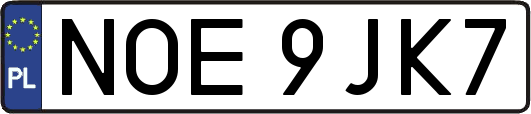 PL
NOE 9JK7